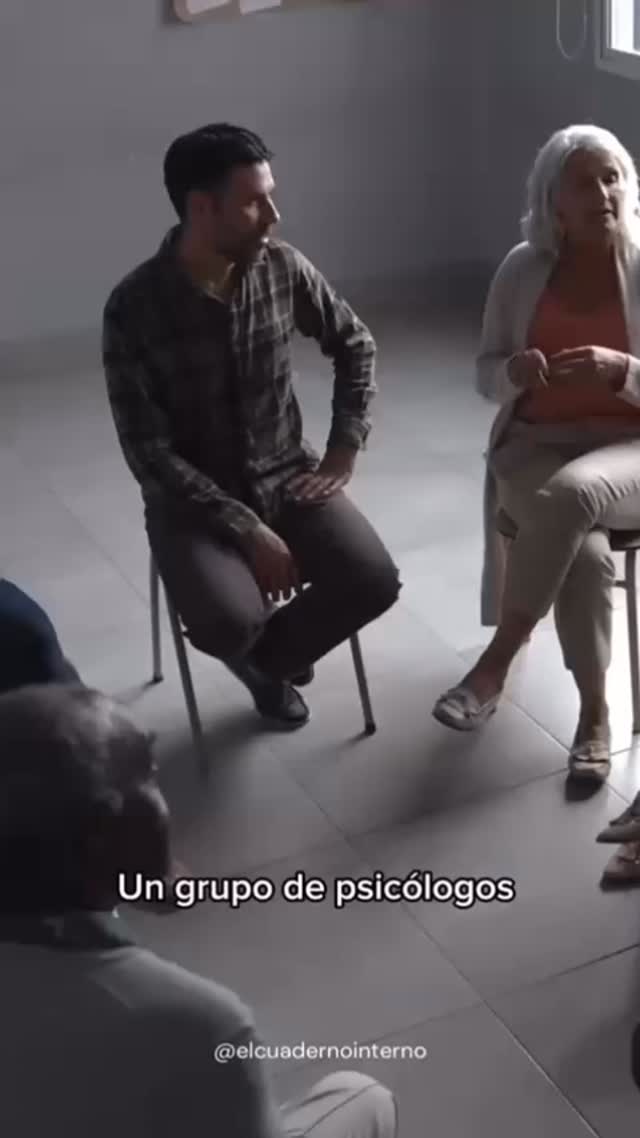 Un grupo de psicólogos

@elcuadernointerno